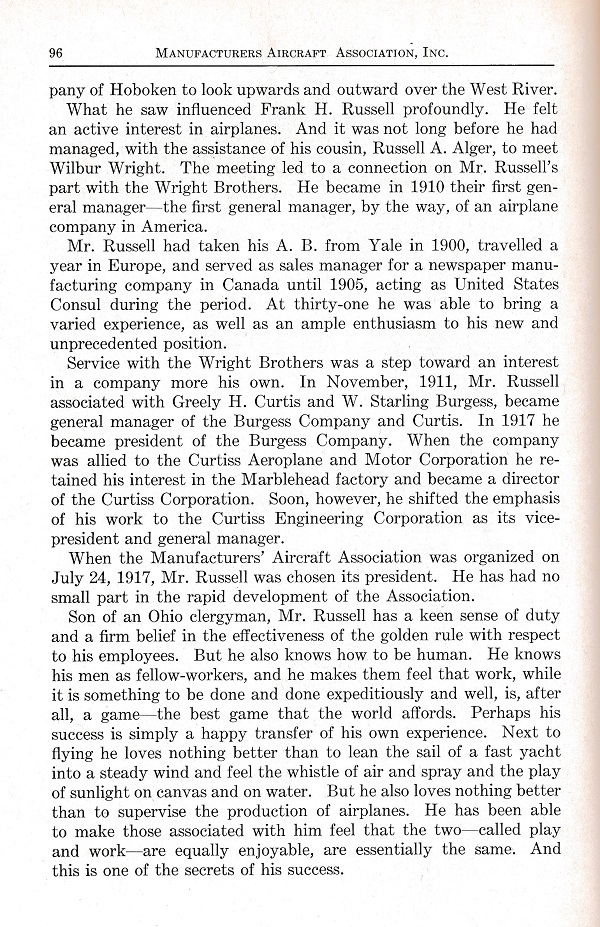 96 MANUFACTURERS AIRCRAFT ASSOCIATION, INC.

pany of Hoboken to look upwards and outward over the West River.

What he saw influenced Frank H. Russell profoundly. He felt an active interest in airplanes. And it was not long before he had managed, with the assistance of his cousin, Russell A. Alger, to meet Wilbur Wright. The meeting led to a connection on Mr. Russell's part with the Wright Brothers. He became in 1910 their first general manager—the first general manager, by the way, of an airplane company in America.

Mr. Russell had taken his A. B. from Yale in 1900, travelled a year in Europe, and served as sales manager for a newspaper manufacturing company in Canada until 1905, acting as United States Consul during the period. At thirty-one he was able to bring a varied experience, as well as an ample enthusiasm to his new and unprecedented position.

Service with the Wright Brothers was a step toward an interest in a company more his own. In November, 1911, Mr. Russell associated with Greely H. Curtis and W. Starling Burgess, became general manager of the Burgess Company and Curtis. In 1917 he became president of the Burgess Company. When the company was allied to the Curtiss Aeroplane and Motor Corporation he retained his interest in the Marblehead factory and became a director of the Curtiss Corporation. Soon, however, he shifted the emphasis of his work to the Curtiss Engineering Corporation as its vice-president and general manager.

When the Manufacturers' Aircraft Association was organized on July 24, 1917, Mr. Russell was chosen its president. He has had no small part in the rapid development of the Association.

Son of an Ohio clergyman, Mr. Russell has a keen sense of duty and a firm belief in the effectiveness of the golden rule with respect to his employees. But he also knows how to be human. He knows his men as fellow-workers, and he makes them feel that work, while it is something to be done and done expeditiously and well, is, after all, a game—the best game that the world affords. Perhaps his success is simply a happy transfer of his own experience. Next to flying he loves nothing better than to lean the sail of a fast yacht into a steady wind and feel the whistle of air and spray and the play of sunlight on canvas and on water. But he also loves nothing better than to supervise the production of airplanes. He has been able to make those associated with him feel that the two—called play and work—are equally enjoyable, are essentially the same. And this is one of the secrets of his success.